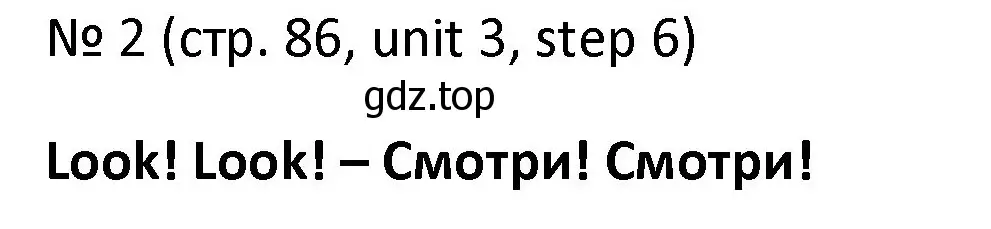 № 2 (стр. 86, unit 3, step 6)

gdz.top

Look! Look! – Смотри! Смотри!